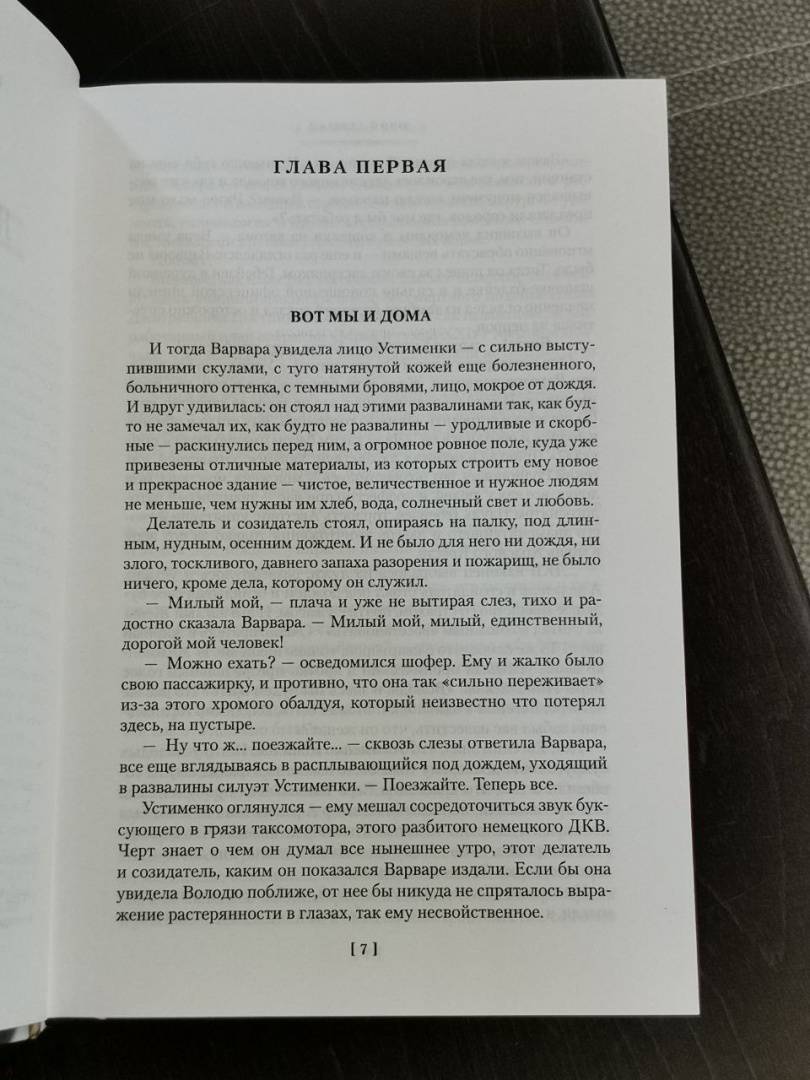 ГЛАВА ПЕРВАЯ

ВОТ МЫ И ДОМА

И тогда Варвара увидела лицо Устименки — с сильно выступившими скулами, с туго натянутой кожей еще болезненного, больничного оттенка, с темными бровями, лицо, мокрое от дождя. И вдруг удивилась: он стоял над этими развалинами так, как будто не замечал их, как будто не развалины — уродливые и скорбные — раскинулись перед ним, а огромное ровное поле, куда уже привезены отличные материалы, из которых строить ему новое и прекрасное здание — чистое, величественное и нужное людям не меньше, чем нужны им хлеб, вода, солнечный свет и любовь.

Делатель и созидатель стоял, опираясь на палку, под длинным, нудным, осенним дождем. И не было для него ни дождя, ни злого, тоскливого, давнего запаха разорения и пожарищ, не было ничего, кроме дела, которому он служил.

— Милый мой, — плача и уже не вытирая слез, тихо и радостно сказала Варвара. — Милый мой, милый, единственный, дорогой мой человек!

— Можно ехать? — осведомился шофер. Ему и жалко было свою пассажирку, и противно, что она так «сильно переживает» из-за этого хромого обалдуя, который неизвестно что потерял здесь, на пустыре.

— Ну что ж... поезжайте... — сквозь слезы ответила Варвара, все еще вглядываясь в расплывающийся под дождем, уходящий в развалины силуэт Устименки. — Поезжайте. Теперь все.

Устименко оглянулся — ему мешал сосредоточиться звук буксующего в грязи таксомотора, этого разбитого немецкого ДКВ. Черт знает о чем он думал все нынешнее утро, этот делатель и созидатель, каким он показался Варваре издали. Если бы она увидела Володю поближе, от нее бы никуда не спряталось выражение растерянности в глазах, так ему несвойственное.

[ 7 ]